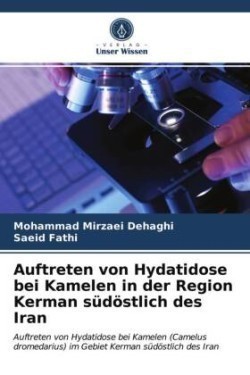 VERLAG
Unser Wissen

Mohammad Mirzaei Dehaghi
Saeid Fathi

Auftreten von Hydatidose bei Kamelen in der Region Kerman südöstlich des Iran

Auftreten von Hydatidose bei Kamelen (Camelus dromedarius) im Gebiet Kerman südöstlich des Iran